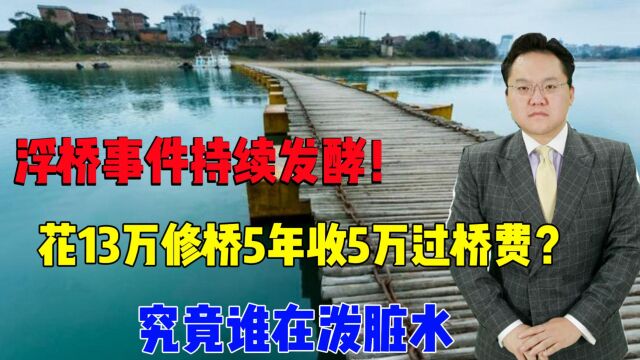 浮桥事件持续发酵!

花13万修桥5年收5万过桥费?

究竟谁在泼脏水